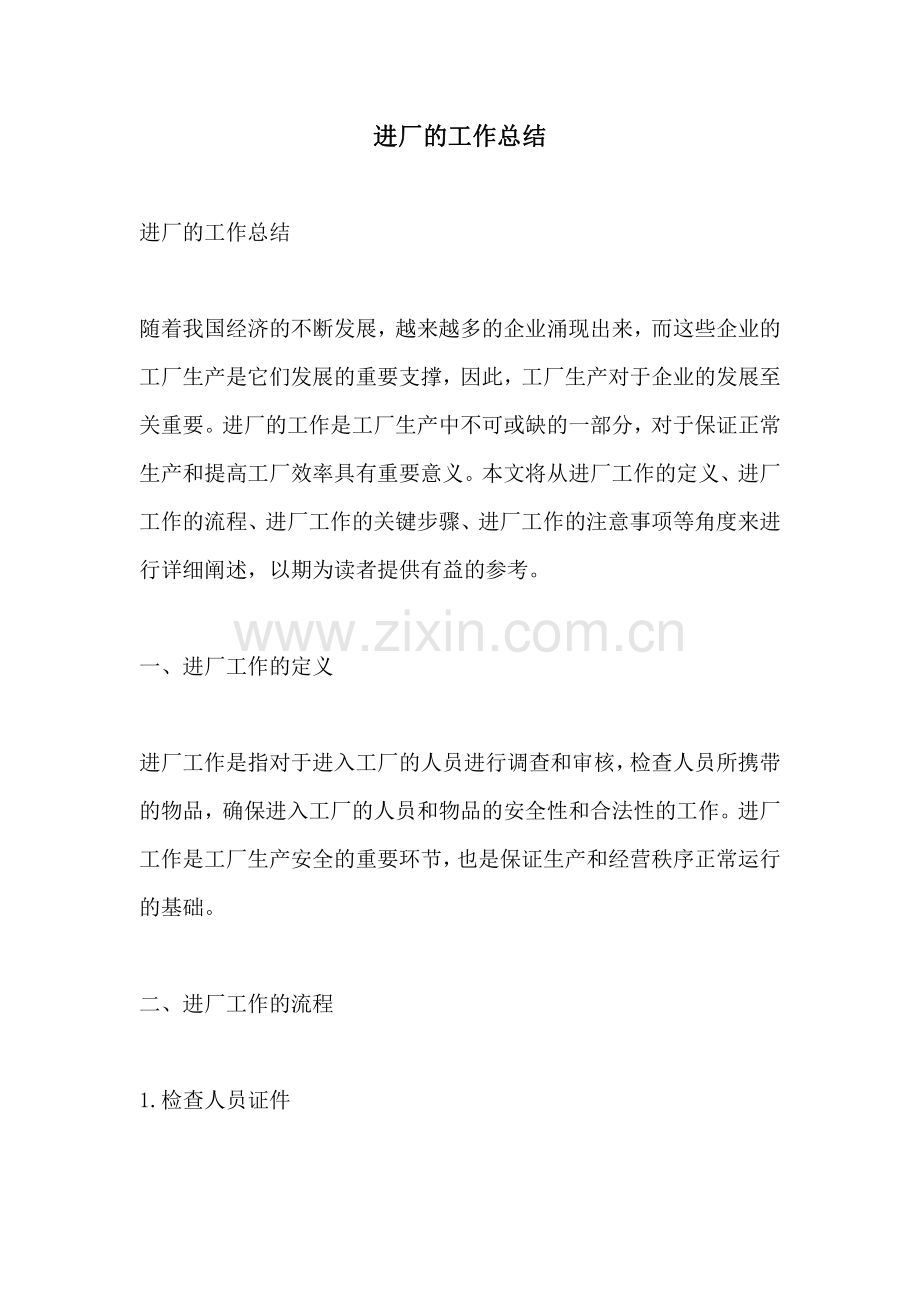 进厂的工作总结

进厂的工作总结

随着我国经济的不断发展，越来越多的企业涌现出来，而这些企业的工厂生产是它们发展的重要支撑，因此，工厂生产对于企业的发展至关重要。进厂的工作是工厂生产中不可或缺的一部分，对于保证正常生产和提高工厂效率具有重要意义。本文将从进厂工作的定义、进厂工作的流程、进厂工作的关键步骤、进厂工作的注意事项等角度来进行详细阐述，以期为读者提供有益的参考。

www.zixin.com.cn

一、进厂工作的定义

进厂工作是指对于进入工厂的人员进行调查和审核，检查人员所携带的物品，确保进入工厂的人员和物品的安全性和合法性的工作。进厂工作是工厂生产安全的重要环节，也是保证生产和经营秩序正常运行的基础。

二、进厂工作的流程

1. 检查人员证件